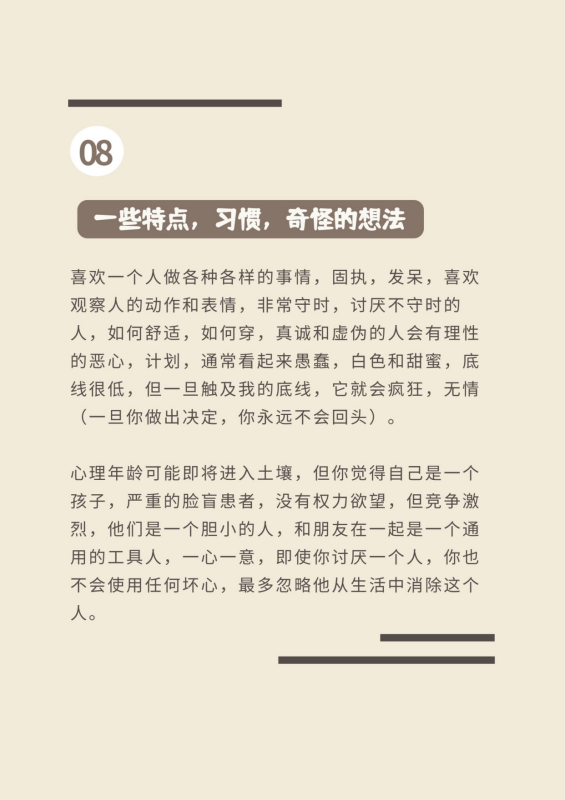 08

一些特点，习惯，奇怪的想法

喜欢一个人做各种各样的事情，固执，发呆，喜欢观察人的动作和表情，非常守时，讨厌不守时的人，如何舒适，如何穿，真诚和虚伪的人会有理性的恶心，计划，通常看起来愚蠢，白色和甜蜜，底线很低，但一旦触及我的底线，它就会疯狂，无情（一旦你做出决定，你永远不会回头）。

心理年龄可能即将进入土壤，但你觉得自己是一个孩子，严重的脸盲患者，没有权力欲望，但竞争激烈，他们是一个胆小的人，和朋友在一起是一个通用的工具人，一心一意，即使你讨厌一个人，你也不会使用任何坏心，最多忽略他从生活中消除这个人。